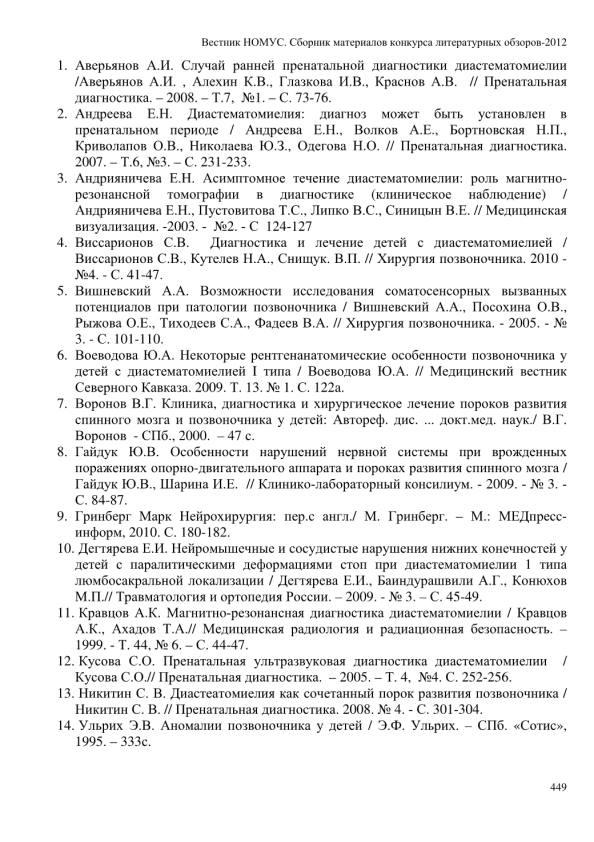 Вестник НОМУС. Сборник материалов конкурса литературных обзоров-2012

1. Аверьянов А.И. Случай ранней пренатальной диагностики диастематомиелии /Аверьянов А.И. , Алехин К.В., Глазкова И.В., Краснов А.В. // Пренатальная диагностика. – 2008. – Т.7, №1. – С. 73-76.
2. Андреева Е.Н. Диастематомиелия: диагноз может быть установлен в пренатальном периоде / Андреева Е.Н., Волков А.Е., Бортновская Н.П., Криволапов О.В., Николаева Ю.З., Одегова Н.О. // Пренатальная диагностика. 2007. – Т.6, №3. – С. 231-233.
3. Андрияничева Е.Н. Асимптомное течение диастематомиелии: роль магнитно-резонансной томографии в диагностике (клиническое наблюдение) / Андрияничева Е.Н., Пустовитова Т.С., Липко В.С., Синицын В.Е. // Медицинская визуализация. -2003. - №2. - С 124-127
4. Виссарионов С.В. Диагностика и лечение детей с диастематомиелией / Виссарионов С.В., Кутелев Н.А., Снищук. В.П. // Хирургия позвоночника. 2010 - №4. - С. 41-47.
5. Вишневский А.А. Возможности исследования соматосенсорных вызванных потенциалов при патологии позвоночника / Вишневский А.А., Посохина О.В., Рыжова О.Е., Тиходеев С.А., Фадеев В.А. // Хирургия позвоночника. - 2005. - № 3. - С. 101-110.
6. Воеводова Ю.А. Некоторые рентгенанатомические особенности позвоночника у детей с диастематомиелией I типа / Воеводова Ю.А. // Медицинский вестник Северного Кавказа. 2009. Т. 13. № 1. С. 122а.
7. Воронов В.Г. Клиника, диагностика и хирургическое лечение пороков развития спинного мозга и позвоночника у детей: Автореф. дис. ... докт.мед. наук./ В.Г. Воронов - СПб., 2000. – 47 с.
8. Гайдук Ю.В. Особенности нарушений нервной системы при врожденных поражениях опорно-двигательного аппарата и пороках развития спинного мозга / Гайдук Ю.В., Шарина И.Е. // Клинико-лабораторный консилиум. - 2009. - № 3. - С. 84-87.
9. Гринберг Марк Нейрохирургия: пер.с англ./ М. Гринберг. – М.: МЕДпресс-информ, 2010. С. 180-182.
10. Дегтярева Е.И. Нейромышечные и сосудистые нарушения нижних конечностей у детей с паралитическими деформациями стоп при диастематомиелии 1 типа люмбосакральной локализации / Дегтярева Е.И., Баиндурашвили А.Г., Конюхов М.П.// Травматология и ортопедия России. – 2009. - № 3. – С. 45-49.
11. Кравцов А.К. Магнитно-резонансная диагностика диастематомиелии / Кравцов А.К., Ахадов Т.А.// Медицинская радиология и радиационная безопасность. – 1999. - Т. 44, № 6. – С. 44-47.
12. Кусова С.О. Пренатальная ультразвуковая диагностика диастематомиелии / Кусова С.О.// Пренатальная диагностика. – 2005. – Т. 4, №4. С. 252-256.
13. Никитин С. В. Диастеатомиелия как сочетанный порок развития позвоночника / Никитин С. В. // Пренатальная диагностика. 2008. № 4. - С. 301-304.
14. Ульрих Э.В. Аномалии позвоночника у детей / Э.Ф. Ульрих. – СПб. «Сотис», 1995. – 333с.

449